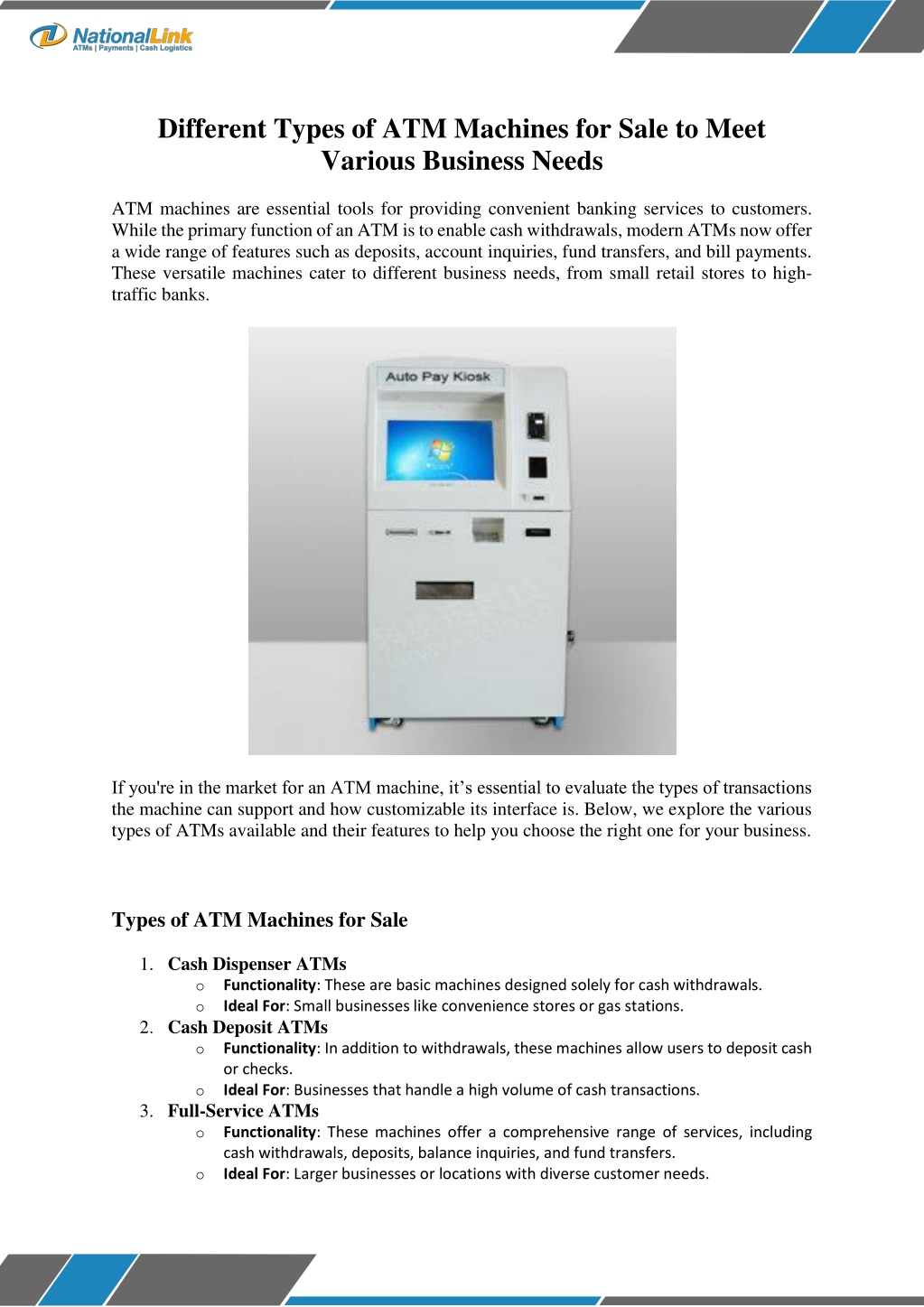 NationalLink
ATMs | Payments | Cash Logistics

Different Types of ATM Machines for Sale to Meet Various Business Needs

ATM machines are essential tools for providing convenient banking services to customers. While the primary function of an ATM is to enable cash withdrawals, modern ATMs now offer a wide range of features such as deposits, account inquiries, fund transfers, and bill payments. These versatile machines cater to different business needs, from small retail stores to high-traffic banks.

Auto Pay Kiosk

If you're in the market for an ATM machine, it’s essential to evaluate the types of transactions the machine can support and how customizable its interface is. Below, we explore the various types of ATMs available and their features to help you choose the right one for your business.

Types of ATM Machines for Sale

1. Cash Dispenser ATMs
   o Functionality: These are basic machines designed solely for cash withdrawals.
   o Ideal For: Small businesses like convenience stores or gas stations.
2. Cash Deposit ATMs
   o Functionality: In addition to withdrawals, these machines allow users to deposit cash or checks.
   o Ideal For: Businesses that handle a high volume of cash transactions.
3. Full-Service ATMs
   o Functionality: These machines offer a comprehensive range of services, including cash withdrawals, deposits, balance inquiries, and fund transfers.
   o Ideal For: Larger businesses or locations with diverse customer needs.